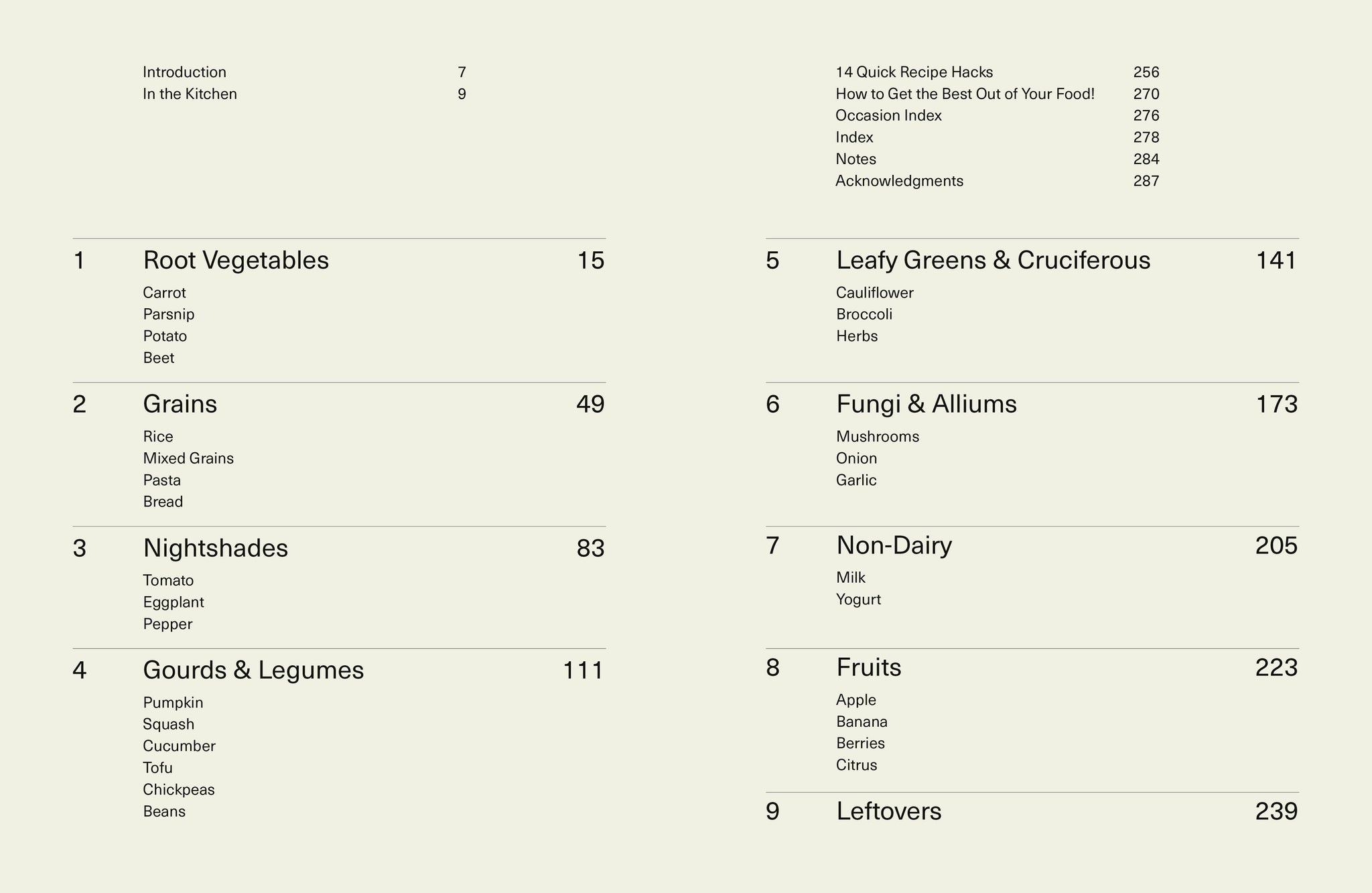 Introduction 7
In the Kitchen 9

1 Root Vegetables 15
Carrot
Parsnip
Potato
Beet

2 Grains 49
Rice
Mixed Grains
Pasta
Bread

3 Nightshades 83
Tomato
Eggplant
Pepper

4 Gourds & Legumes 111
Pumpkin
Squash
Cucumber
Tofu
Chickpeas
Beans

14 Quick Recipe Hacks 256
How to Get the Best Out of Your Food! 270
Occasion Index 276
Index 278
Notes 284
Acknowledgments 287

5 Leafy Greens & Cruciferous 141
Cauliflower
Broccoli
Herbs

6 Fungi & Alliums 173
Mushrooms
Onion
Garlic

7 Non-Dairy 205
Milk
Yogurt

8 Fruits 223
Apple
Banana
Berries
Citrus

9 Leftovers 239